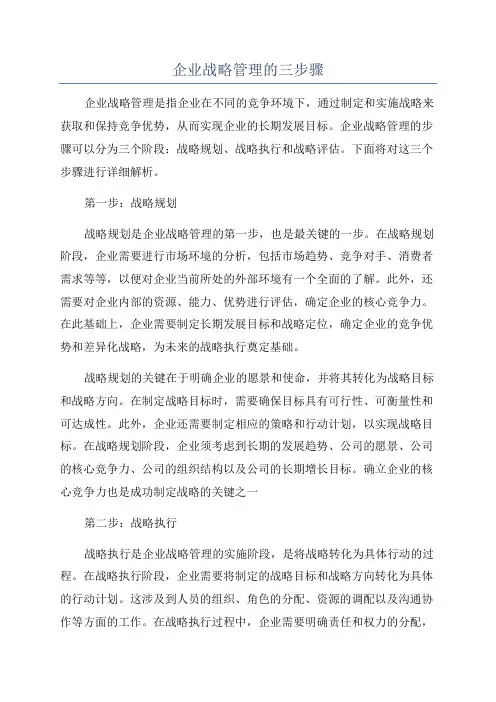 企业战略管理的三步骤

企业战略管理是指企业在不同的竞争环境下，通过制定和实施战略来获取和保持竞争优势，从而实现企业的长期发展目标。企业战略管理的步骤可以分为三个阶段：战略规划、战略执行和战略评估。下面将对这三个步骤进行详细解析。

第一步：战略规划

战略规划是企业战略管理的第一步，也是最关键的一步。在战略规划阶段，企业需要进行市场环境的分析，包括市场趋势、竞争对手、消费者需求等等，以便对企业当前所处的外部环境有一个全面的了解。此外，还需要对企业内部的资源、能力、优势进行评估，确定企业的核心竞争力。在此基础上，企业需要制定长期发展目标和战略定位，确定企业的竞争优势和差异化战略，为未来的战略执行奠定基础。

战略规划的关键在于明确企业的愿景和使命，并将其转化为战略目标和战略方向。在制定战略目标时，需要确保目标具有可行性、可衡量性和可达成性。此外，企业还需要制定相应的策略和行动计划，以实现战略目标。在战略规划阶段，企业须考虑到长期的发展趋势、公司的愿景、公司的核心竞争力、公司的组织结构以及公司的长期增长目标。确立企业的核心竞争力也是成功制定战略的关键之一

第二步：战略执行

战略执行是企业战略管理的实施阶段，是将战略转化为具体行动的过程。在战略执行阶段，企业需要将制定的战略目标和战略方向转化为具体的行动计划。这涉及到人员的组织、角色的分配、资源的调配以及沟通协作等方面的工作。在战略执行过程中，企业需要明确责任和权力的分配，